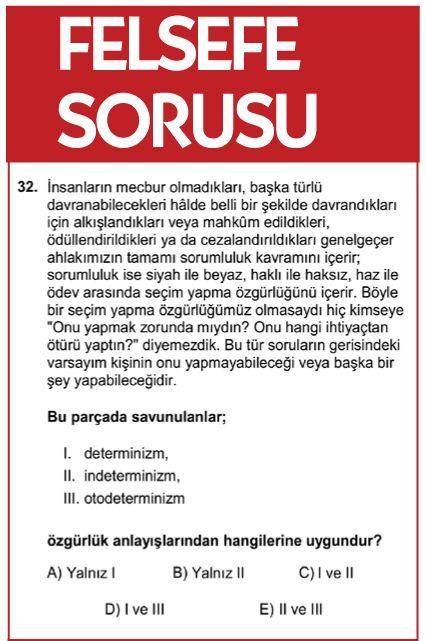 FELSEFE SORUSU

32. İnsanların mecbur olmadıkları, başka türlü davranabilecekleri hâlde belli bir şekilde davrandıkları için alkışlandıkları veya mahkûm edildikleri, ödüllendirildikleri ya da cezalandırıldıkları genelgeçer ahlakımızın tamamı sorumluluk kavramını içerir; sorumluluk ise siyah ile beyaz, haklı ile haksız, haz ile ödev arasında seçim yapma özgürlüğünü içerir. Böyle bir seçim yapma özgürlüğümüz olmasaydı hiç kimseye "Onu yapmak zorunda mıydın? Onu hangi ihtiyaçtan ötürü yaptın?" diyemezdik. Bu tür soruların gerisindeki varsayım kişinin onu yapmayabileceği veya başka bir şey yapabileceğidir.

Bu parçada savunulanlar;

I. determinizm,
II. indeterminizm,
III. otodeterminizm

özgürlük anlayışlarından hangilerine uygundur?

A) Yalnız I
B) Yalnız II
C) I ve II
D) I ve III
E) II ve III